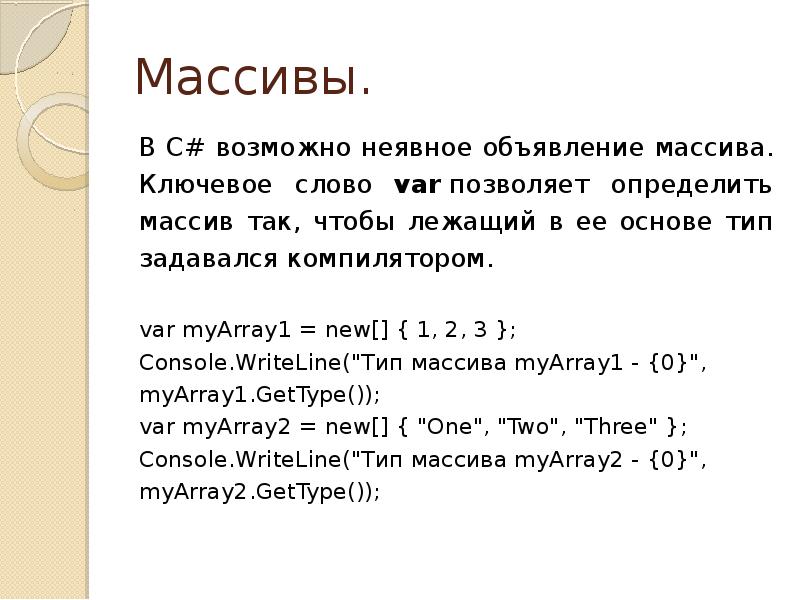 Массивы.

В C# возможно неявное объявление массива. Ключевое слово var позволяет определить массив так, чтобы лежащий в ее основе тип задавался компилятором.

var myArray1 = new[] { 1, 2, 3 };
Console.WriteLine("Тип массива myArray1 - {0}", myArray1.GetType());
var myArray2 = new[] { "One", "Two", "Three" };
Console.WriteLine("Тип массива myArray2 - {0}", myArray2.GetType());